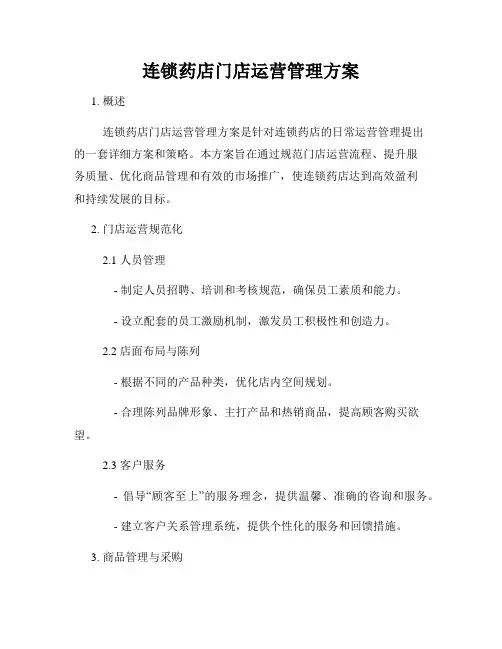 连锁药店门店运营管理方案

1. 概述

连锁药店门店运营管理方案是针对连锁药店的日常运营管理提出的一套详细方案和策略。本方案旨在通过规范门店运营流程、提升服务质量、优化商品管理和有效的市场推广，使连锁药店达到高效盈利和持续发展的目标。

2. 门店运营规范化

2.1 人员管理

- 制定人员招聘、培训和考核规范，确保员工素质和能力。

- 设立配套的员工激励机制，激发员工积极性和创造力。

2.2 店面布局与陈列

- 根据不同的产品种类，优化店内空间规划。

- 合理陈列品牌形象、主打产品和热销商品，提高顾客购买欲望。

2.3 客户服务

- 倡导“顾客至上”的服务理念，提供温馨、准确的咨询和服务。

- 建立客户关系管理系统，提供个性化的服务和回馈措施。

3. 商品管理与采购